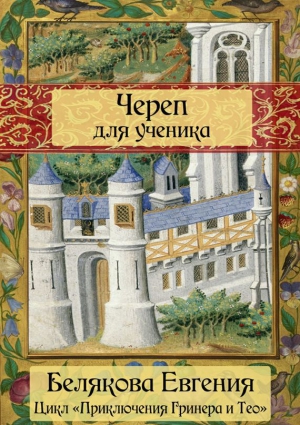 Череп
для ученика

Белякова Евгения
Цикл «Приключения Гринера и Тео»